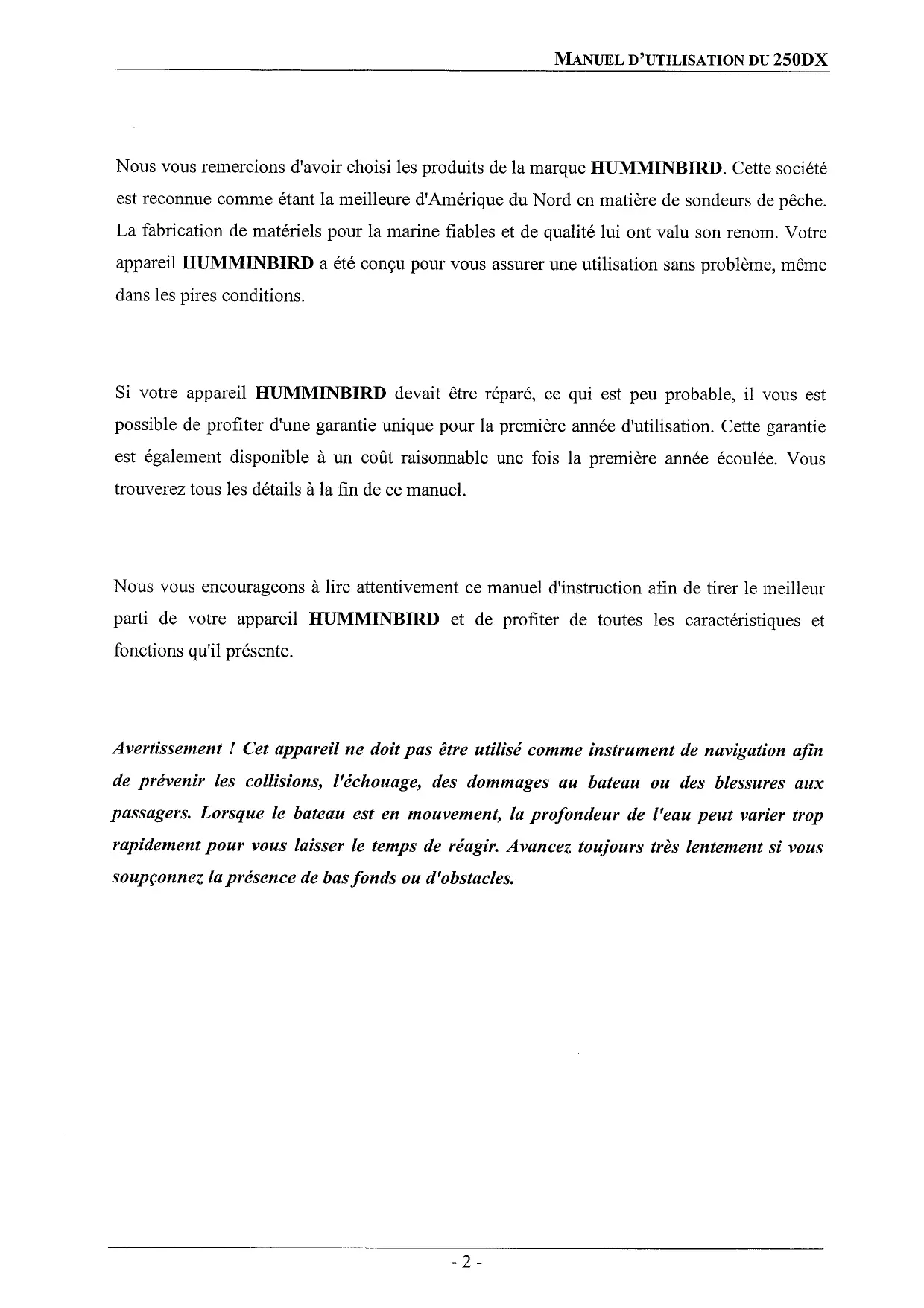 MANUEL D'UTILISATION DU 250DX

Nous vous remercions d'avoir choisi les produits de la marque HUMMINBIRD. Cette société est reconnue comme étant la meilleure d'Amérique du Nord en matière de sondeurs de pêche. La fabrication de matériels pour la marine fiables et de qualité lui ont valu son renom. Votre appareil HUMMINBIRD a été conçu pour vous assurer une utilisation sans problème, même dans les pires conditions.

Si votre appareil HUMMINBIRD devait être réparé, ce qui est peu probable, il vous est possible de profiter d'une garantie unique pour la première année d'utilisation. Cette garantie est également disponible à un coût raisonnable une fois la première année écoulée. Vous trouverez tous les détails à la fin de ce manuel.

Nous vous encourageons à lire attentivement ce manuel d'instruction afin de tirer le meilleur parti de votre appareil HUMMINBIRD et de profiter de toutes les caractéristiques et fonctions qu'il présente.

Avertissement ! Cet appareil ne doit pas être utilisé comme instrument de navigation afin de prévenir les collisions, l'échouage, des dommages au bateau ou des blessures aux passagers. Lorsque le bateau est en mouvement, la profondeur de l'eau peut varier trop rapidement pour vous laisser le temps de réagir. Avancez toujours très lentement si vous soupçonnez la présence de bas fonds ou d'obstacles.

- 2 -